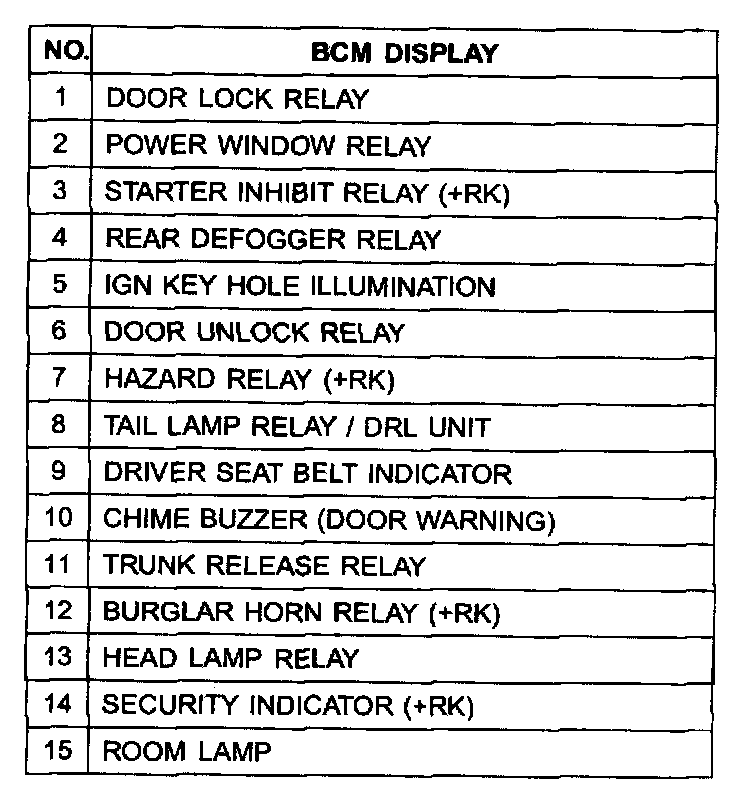 | NO. | BCM DISPLAY |
|---|---|
| 1 | DOOR LOCK RELAY |
| 2 | POWER WINDOW RELAY |
| 3 | STARTER INHIBIT RELAY (+RK) |
| 4 | REAR DEFOGGER RELAY |
| 5 | IGN KEY HOLE ILLUMINATION |
| 6 | DOOR UNLOCK RELAY |
| 7 | HAZARD RELAY (+RK) |
| 8 | TAIL LAMP RELAY / DRL UNIT |
| 9 | DRIVER SEAT BELT INDICATOR |
| 10 | CHIME BUZZER (DOOR WARNING) |
| 11 | TRUNK RELEASE RELAY |
| 12 | BURGLAR HORN RELAY (+RK) |
| 13 | HEAD LAMP RELAY |
| 14 | SECURITY INDICATOR (+RK) |
| 15 | ROOM LAMP |